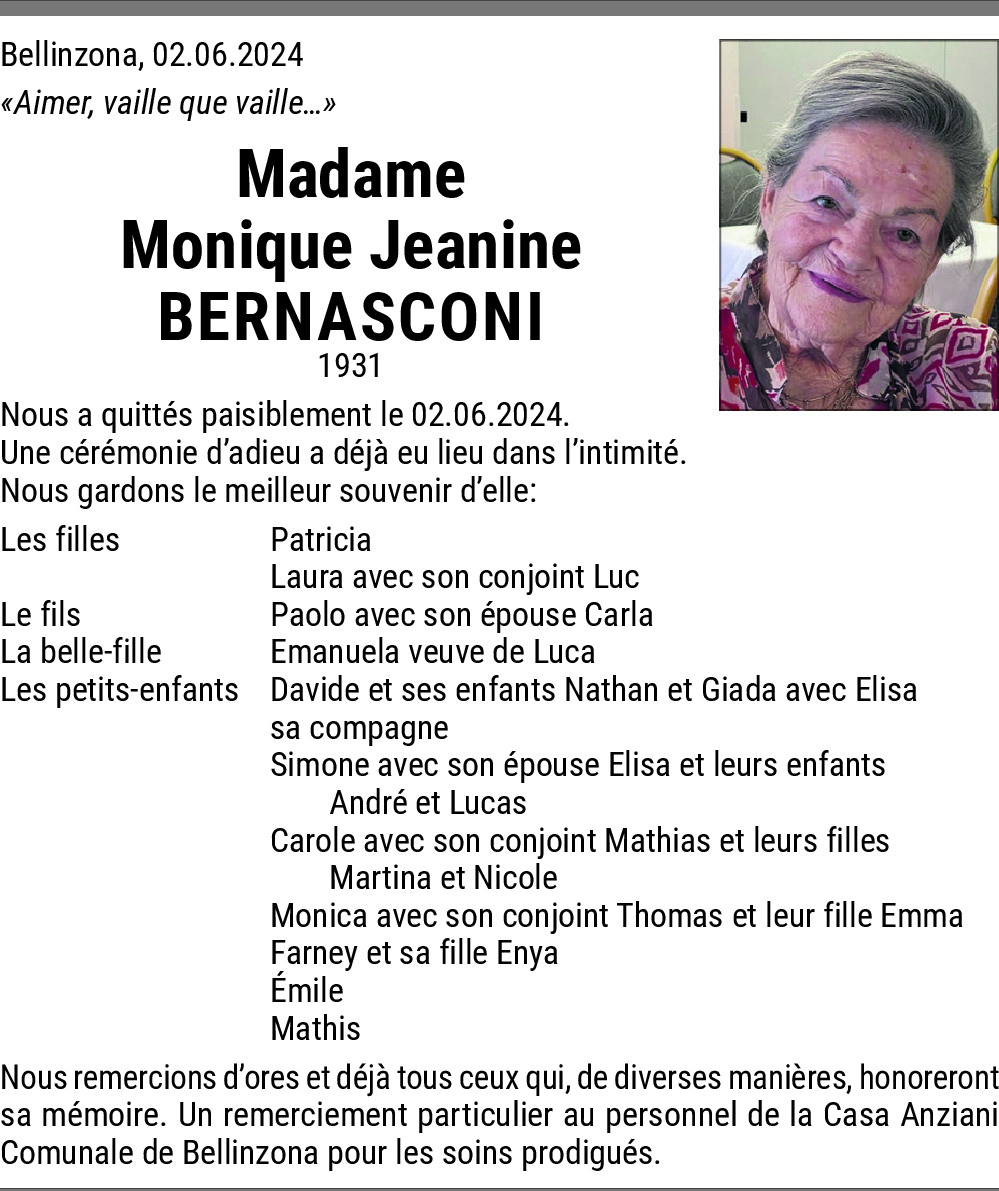 Bellinzona, 02.06.2024
«Aimer, vaille que vaille…»

Madame
Monique Jeanine
BERNASCONI
1931

Nous a quittés paisiblement le 02.06.2024.
Une cérémonie d'adieu a déjà eu lieu dans l'intimité.
Nous gardons le meilleur souvenir d'elle:

| | |
|---|---|
| Les filles | Patricia |
| | Laura avec son conjoint Luc |
| Le fils | Paolo avec son épouse Carla |
| La belle-fille | Emanuela veuve de Luca |
| Les petits-enfants | Davide et ses enfants Nathan et Giada avec Elisa sa compagne |
| | Simone avec son épouse Elisa et leurs enfants André et Lucas |
| | Carole avec son conjoint Mathias et leurs filles Martina et Nicole |
| | Monica avec son conjoint Thomas et leur fille Emma |
| | Farney et sa fille Enya |
| | Émile |
| | Mathis |

Nous remercions d'ores et déjà tous ceux qui, de diverses manières, honoreront sa mémoire. Un remerciement particulier au personnel de la Casa Anziani Comunale de Bellinzona pour les soins prodigués.